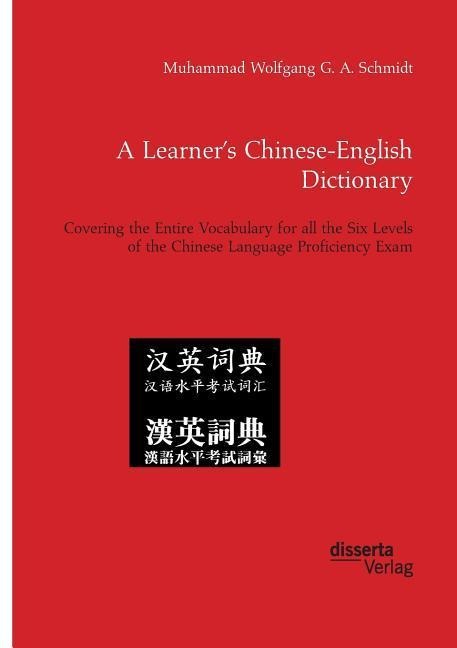 Muhammad Wolfgang G. A. Schmidt

A Learner's Chinese-English Dictionary

Covering the Entire Vocabulary for all the Six Levels of the Chinese Language Proficiency Exam

汉英词典
汉语水平考试词汇

漢英詞典
漢語水平考試詞彙

disserta
Verlag